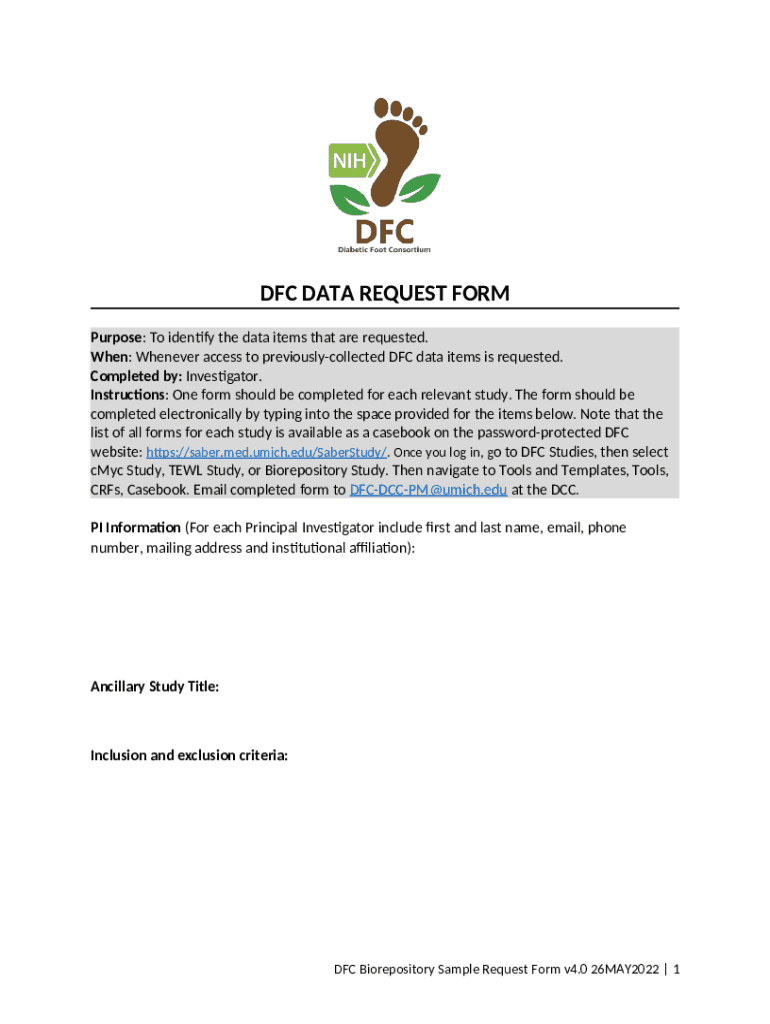 NIH
DFC
Diabetic Foot Consortium

DFC DATA REQUEST FORM

Purpose: To identify the data items that are requested.
When: Whenever access to previously-collected DFC data items is requested.
Completed by: Investigator.
Instructions: One form should be completed for each relevant study. The form should be completed electronically by typing into the space provided for the items below. Note that the list of all forms for each study is available as a casebook on the password-protected DFC website: https://saber.med.umich.edu/SaberStudy/. Once you log in, go to DFC Studies, then select cMyc Study, TEWL Study, or Biorepository Study. Then navigate to Tools and Templates, Tools, CRFs, Casebook. Email completed form to DFC-DCC-PM@umich.edu at the DCC.

PI Information (For each Principal Investigator include first and last name, email, phone number, mailing address and institutional affiliation):

Ancillary Study Title:

Inclusion and exclusion criteria:

DFC Biorepository Sample Request Form v4.0 26MAY2022 | 1